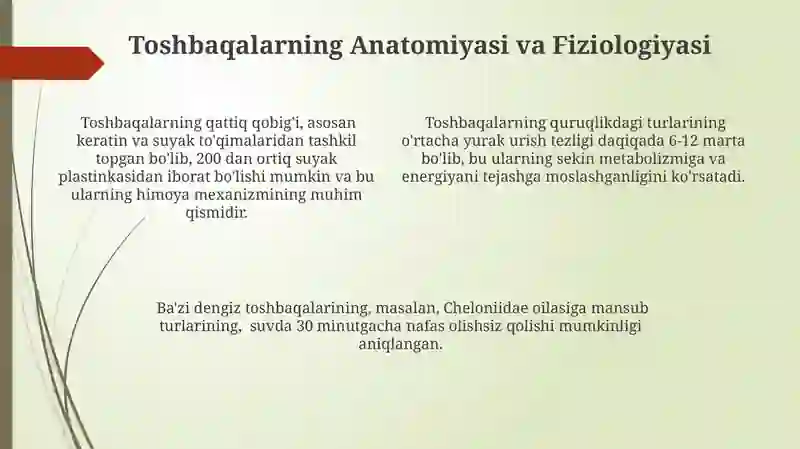 Toshbaqalarning Anatomiyasi va Fiziologiyasi

Toshbaqalarning qattiq qobig'i, asosan keratin va suyak to'qimalaridan tashkil topgan bo'lib, 200 dan ortiq suyak plastinkasidan iborat bo'lishi mumkin va bu ularning himoya mexanizmining muhim qismidir.

Toshbaqalarning quruqlikdagi turlarining o'rtacha yurak urish tezligi daqiqada 6-12 marta bo'lib, bu ularning sekin metabolizmiga va energiyani tejashga moslashganligini ko'rsatadi.

Ba'zi dengiz toshbaqalarining, masalan, Cheloniidae oilasiga mansub turlarining, suvda 30 minutgacha nafas olishsiz qolishi mumkinligi aniqlangan.